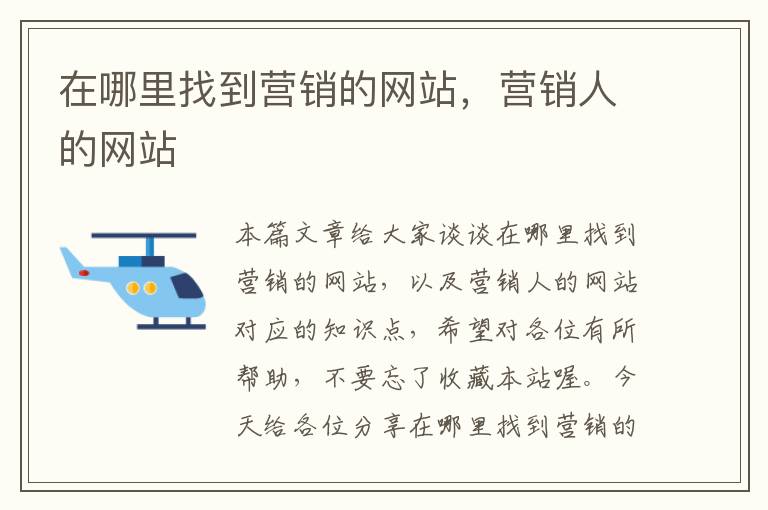 在哪里找到营销的网站，营销人的网站

本篇文章给大家谈谈在哪里找到营销的网站，以及营销人的网站对应的知识点，希望对各位有所帮助，不要忘了收藏本站喔。今天给各位分享在哪里找到营销的